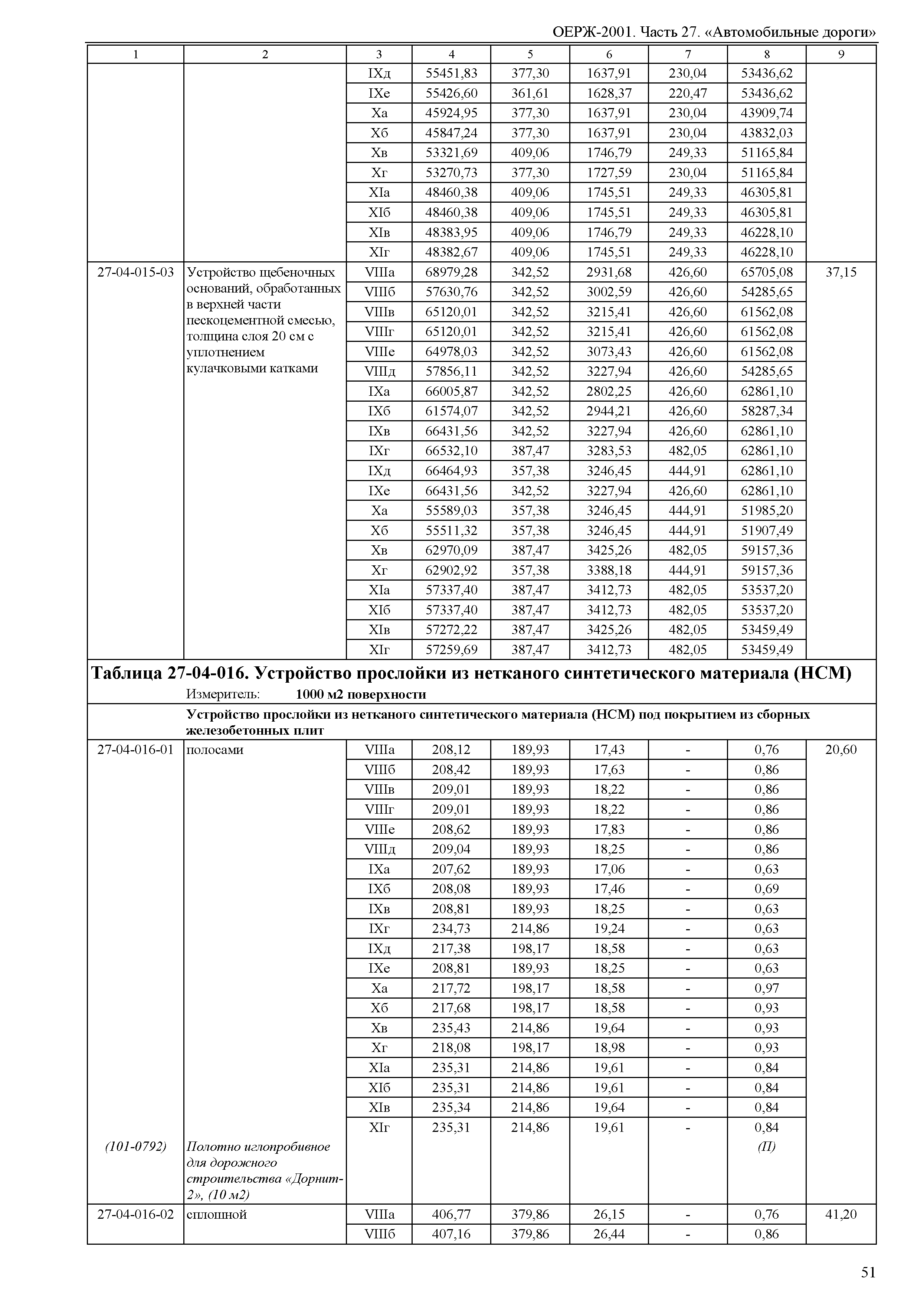 ОЕРЖ-2001. Часть 27. «Автомобильные дороги»

| 1 | 2 | 3 | 4 | 5 | 6 | 7 | 8 | 9 |
|---|---|---|---|---|---|---|---|---|
| | | IXд | 55451,83 | 377,30 | 1637,91 | 230,04 | 53436,62 | |
| | | IXе | 55426,60 | 361,61 | 1628,37 | 220,47 | 53436,62 | |
| | | Xа | 45924,95 | 377,30 | 1637,91 | 230,04 | 43909,74 | |
| | | Xб | 45847,24 | 377,30 | 1637,91 | 230,04 | 43832,03 | |
| | | Xв | 53321,69 | 409,06 | 1746,79 | 249,33 | 51165,84 | |
| | | Xг | 53270,73 | 377,30 | 1727,59 | 230,04 | 51165,84 | |
| | | XIа | 48460,38 | 409,06 | 1745,51 | 249,33 | 46305,81 | |
| | | XIб | 48460,38 | 409,06 | 1745,51 | 249,33 | 46305,81 | |
| | | XIв | 48383,95 | 409,06 | 1746,79 | 249,33 | 46228,10 | |
| | | XIг | 48382,67 | 409,06 | 1745,51 | 249,33 | 46228,10 | |
| 27-04-015-03 | Устройство щебеночных оснований, обработанных в верхней части пескоцементной смесью, толщина слоя 20 см с уплотнением кулачковыми катками | VIIIа | 68979,28 | 342,52 | 2931,68 | 426,60 | 65705,08 | 37,15 |
| | | VIIIб | 57630,76 | 342,52 | 3002,59 | 426,60 | 54285,65 | |
| | | VIIIв | 65120,01 | 342,52 | 3215,41 | 426,60 | 61562,08 | |
| | | VIIIг | 65120,01 | 342,52 | 3215,41 | 426,60 | 61562,08 | |
| | | VIIIе | 64978,03 | 342,52 | 3073,43 | 426,60 | 61562,08 | |
| | | VIIIд | 57856,11 | 342,52 | 3227,94 | 426,60 | 54285,65 | |
| | | IXа | 66005,87 | 342,52 | 2802,25 | 426,60 | 62861,10 | |
| | | IXб | 61574,07 | 342,52 | 2944,21 | 426,60 | 58287,34 | |
| | | IXв | 66431,56 | 342,52 | 3227,94 | 426,60 | 62861,10 | |
| | | IXг | 66532,10 | 387,47 | 3283,53 | 482,05 | 62861,10 | |
| | | IXд | 66464,93 | 357,38 | 3246,45 | 444,91 | 62861,10 | |
| | | IXе | 66431,56 | 342,52 | 3227,94 | 426,60 | 62861,10 | |
| | | Xа | 55589,03 | 357,38 | 3246,45 | 444,91 | 51985,20 | |
| | | Xб | 55511,32 | 357,38 | 3246,45 | 444,91 | 51907,49 | |
| | | Xв | 62970,09 | 387,47 | 3425,26 | 482,05 | 59157,36 | |
| | | Xг | 62902,92 | 357,38 | 3388,18 | 444,91 | 59157,36 | |
| | | XIа | 57337,40 | 387,47 | 3412,73 | 482,05 | 53537,20 | |
| | | XIб | 57337,40 | 387,47 | 3412,73 | 482,05 | 53537,20 | |
| | | XIв | 57272,22 | 387,47 | 3425,26 | 482,05 | 53459,49 | |
| | | XIг | 57259,69 | 387,47 | 3412,73 | 482,05 | 53459,49 | |

Таблица 27-04-016. Устройство прослойки из нетканого синтетического материала (НСМ)
Измеритель: 1000 м2 поверхности

Устройство прослойки из нетканого синтетического материала (НСМ) под покрытием из сборных железобетонных плит

| | | | | | | | | |
|---|---|---|---|---|---|---|---|---|
| 27-04-016-01 | полосами | VIIIа | 208,12 | 189,93 | 17,43 | - | 0,76 | 20,60 |
| | | VIIIб | 208,42 | 189,93 | 17,63 | - | 0,86 | |
| | | VIIIв | 209,01 | 189,93 | 18,22 | - | 0,86 | |
| | | VIIIг | 209,01 | 189,93 | 18,22 | - | 0,86 | |
| | | VIIIе | 208,62 | 189,93 | 17,83 | - | 0,86 | |
| | | VIIIд | 209,04 | 189,93 | 18,25 | - | 0,86 | |
| | | IXа | 207,62 | 189,93 | 17,06 | - | 0,63 | |
| | | IXб | 208,08 | 189,93 | 17,46 | - | 0,69 | |
| | | IXв | 208,81 | 189,93 | 18,25 | - | 0,63 | |
| | | IXг | 234,73 | 214,86 | 19,24 | - | 0,63 | |
| | | IXд | 217,38 | 198,17 | 18,58 | - | 0,63 | |
| | | IXе | 208,81 | 189,93 | 18,25 | - | 0,63 | |
| | | Xа | 217,72 | 198,17 | 18,58 | - | 0,97 | |
| | | Xб | 217,68 | 198,17 | 18,58 | - | 0,93 | |
| | | Xв | 235,43 | 214,86 | 19,64 | - | 0,93 | |
| | | Xг | 218,08 | 198,17 | 18,98 | - | 0,93 | |
| | | XIа | 235,31 | 214,86 | 19,61 | - | 0,84 | |
| | | XIб | 235,31 | 214,86 | 19,61 | - | 0,84 | |
| | | XIв | 235,34 | 214,86 | 19,64 | - | 0,84 | |
| | | XIг | 235,31 | 214,86 | 19,61 | - | 0,84 | |
| (101-0792) | Полотно иглопробивное для дорожного строительства «Дорнит-2», (10 м2) | | | | | | (П) | |
| 27-04-016-02 | сплошной | VIIIа | 406,77 | 379,86 | 26,15 | - | 0,76 | 41,20 |
| | | VIIIб | 407,16 | 379,86 | 26,44 | - | 0,86 | |

51